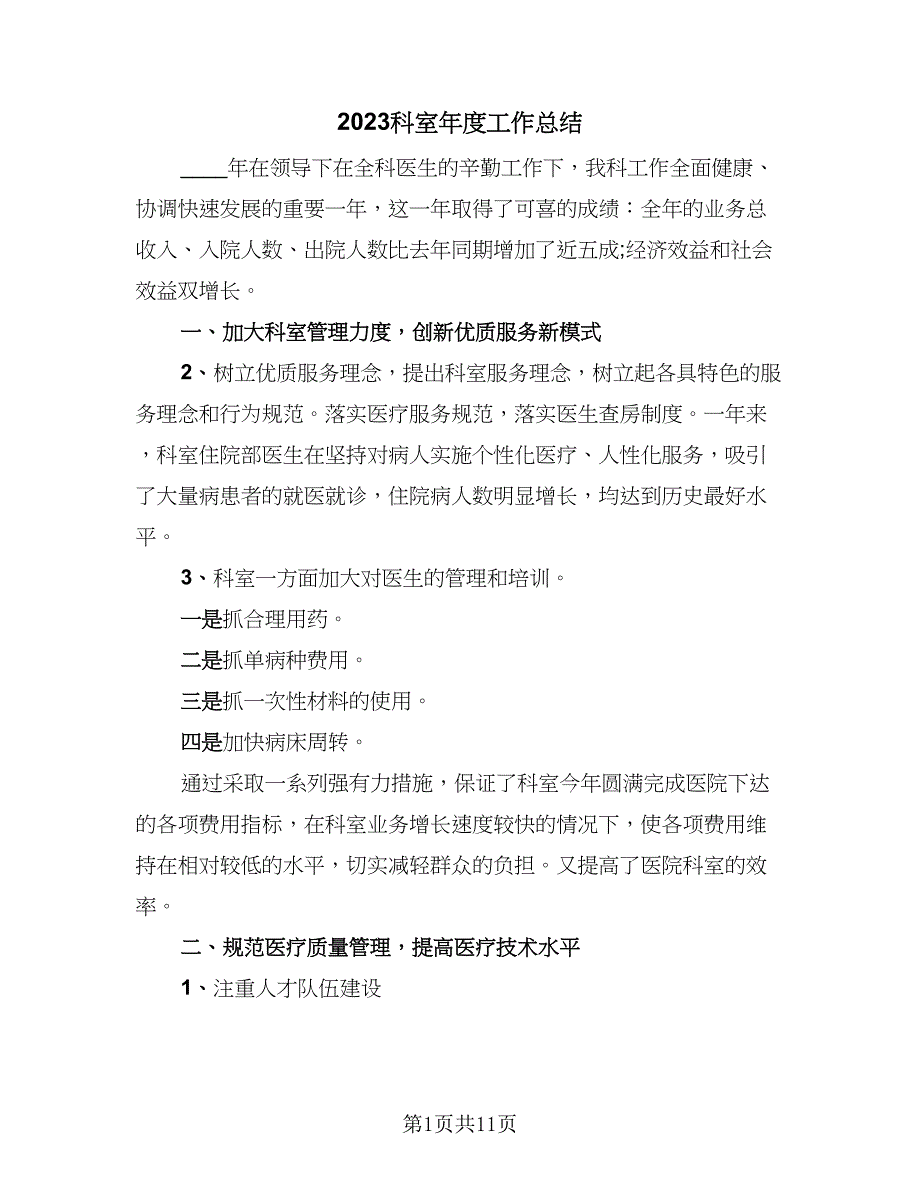 2023科室年度工作总结

____年在领导下在全科医生的辛勤工作下，我科工作全面健康、协调快速发展的重要一年，这一年取得了可喜的成绩：全年的业务总收入、入院人数、出院人数比去年同期增加了近五成;经济效益和社会效益双增长。

一、加大科室管理力度，创新优质服务新模式

2、树立优质服务理念，提出科室服务理念，树立起各具特色的服务理念和行为规范。落实医疗服务规范，落实医生查房制度。一年来，科室住院部医生在坚持对病人实施个性化医疗、人性化服务，吸引了大量病患者的就医就诊，住院病人数明显增长，均达到历史最好水平。

3、科室一方面加大对医生的管理和培训。

一是抓合理用药。

二是抓单病种费用。

三是抓一次性材料的使用。

四是加快病床周转。

通过采取一系列强有力措施，保证了科室今年圆满完成医院下达的各项费用指标，在科室业务增长速度较快的情况下，使各项费用维持在相对较低的水平，切实减轻群众的负担。又提高了医院科室的效率。

二、规范医疗质量管理，提高医疗技术水平

1、注重人才队伍建设

第1页共11页